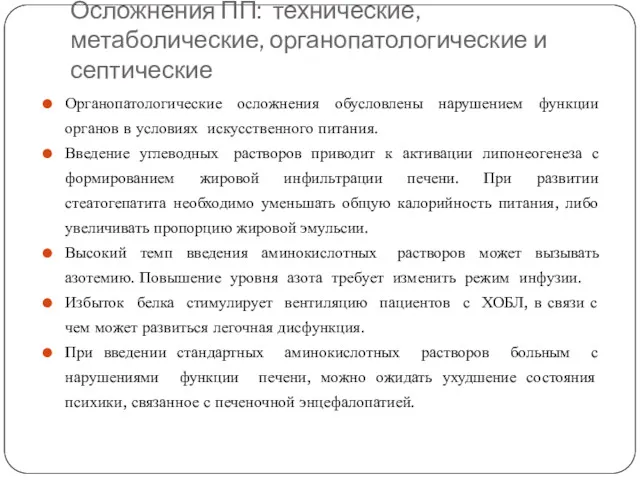 Осложнения ПП: технические, метаболические, органопатологические и септические

Органопатологические осложнения обусловлены нарушением функции органов в условиях искусственного питания.

Введение углеводных растворов приводит к активации липонеогенеза с формированием жировой инфильтрации печени. При развитии стеатогепатита необходимо уменьшать общую калорийность питания, либо увеличивать пропорцию жировой эмульсии.

Высокий темп введения аминокислотных растворов может вызывать азотемию. Повышение уровня азота требует изменить режим инфузии.

Избыток белка стимулирует вентиляцию пациентов с ХОБЛ, в связи с чем может развиться легочная дисфункция.

При введении стандартных аминокислотных растворов больным с нарушениями функции печени, можно ожидать ухудшение состояния психики, связанное с печеночной энцефалопатией.